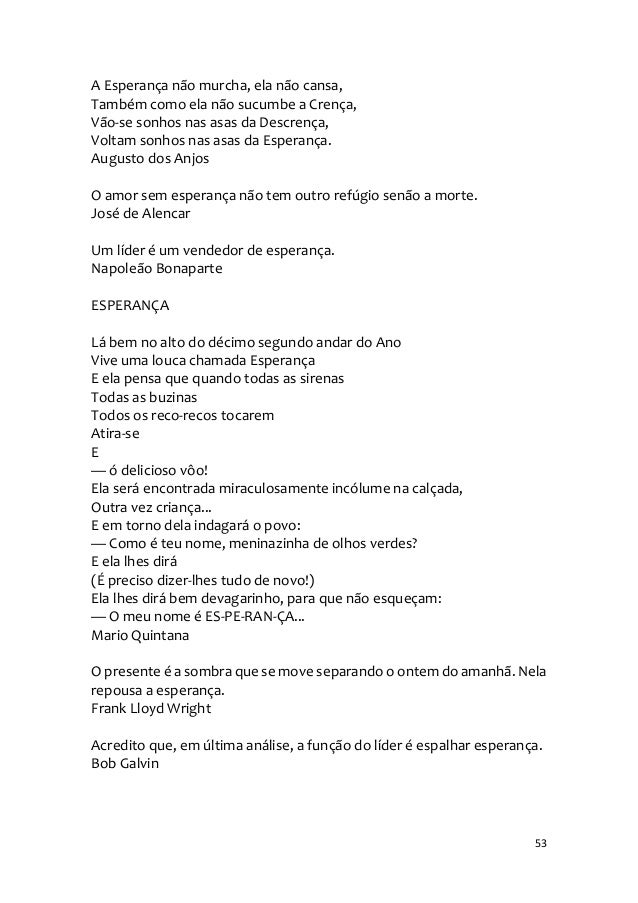 A Esperança não murcha, ela não cansa,
Também como ela não sucumbe a Crença,
Vão-se sonhos nas asas da Descrença,
Voltam sonhos nas asas da Esperança.
Augusto dos Anjos

O amor sem esperança não tem outro refúgio senão a morte.
José de Alencar

Um líder é um vendedor de esperança.
Napoleão Bonaparte

ESPERANÇA

Lá bem no alto do décimo segundo andar do Ano
Vive uma louca chamada Esperança
E ela pensa que quando todas as sirenas
Todas as buzinas
Todos os reco-recos tocarem
Atira-se
E
— ó delicioso vôo!
Ela será encontrada miraculosamente incólume na calçada,
Outra vez criança...
E em torno dela indagará o povo:
— Como é teu nome, meninazinha de olhos verdes?
E ela lhes dirá
(É preciso dizer-lhes tudo de novo!)
Ela lhes dirá bem devagarinho, para que não esqueçam:
— O meu nome é ES-PE-RAN-ÇA...
Mario Quintana

O presente é a sombra que se move separando o ontem do amanhã. Nela repousa a esperança.
Frank Lloyd Wright

Acredito que, em última análise, a função do líder é espalhar esperança.
Bob Galvin

53